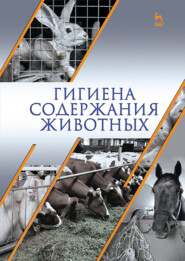 ГИГИЕНА СОДЕРЖАНИЯ ЖИВОТНЫХ